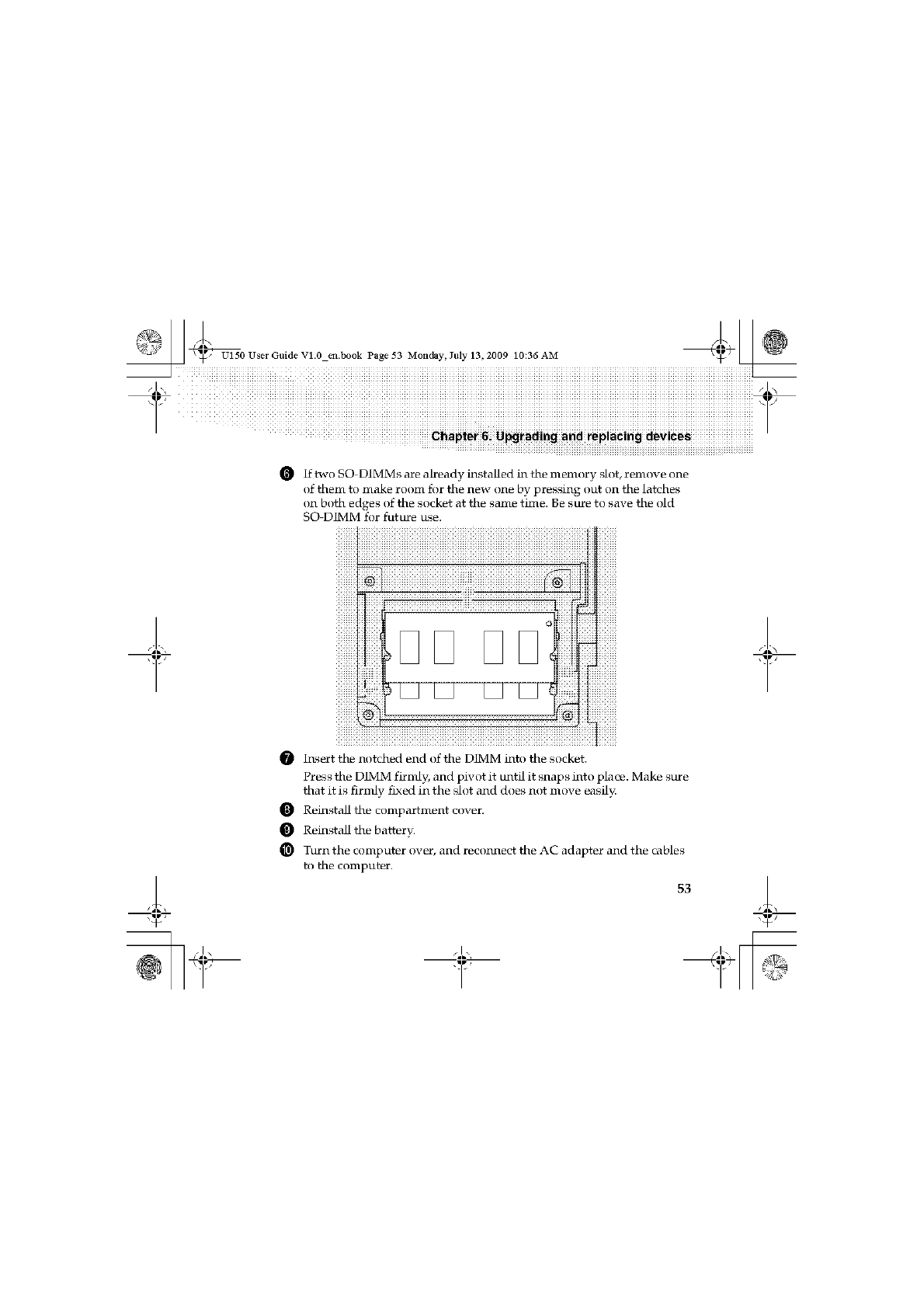 U150 User Guide V1.0_en.book Page 53 Monday, July 13, 2009 10:36 AM

Chapter 6. Upgrading and replacing devices

6 If two SO-DIMMs are already installed in the memory slot, remove one of them to make room for the new one by pressing out on the latches on both edges of the socket at the same time. Be sure to save the old SO-DIMM for future use.

7 Insert the notched end of the DIMM into the socket.

Press the DIMM firmly, and pivot it until it snaps into place. Make sure that it is firmly fixed in the slot and does not move easily.

8 Reinstall the compartment cover.

9 Reinstall the battery.

10 Turn the computer over, and reconnect the AC adapter and the cables to the computer.

53